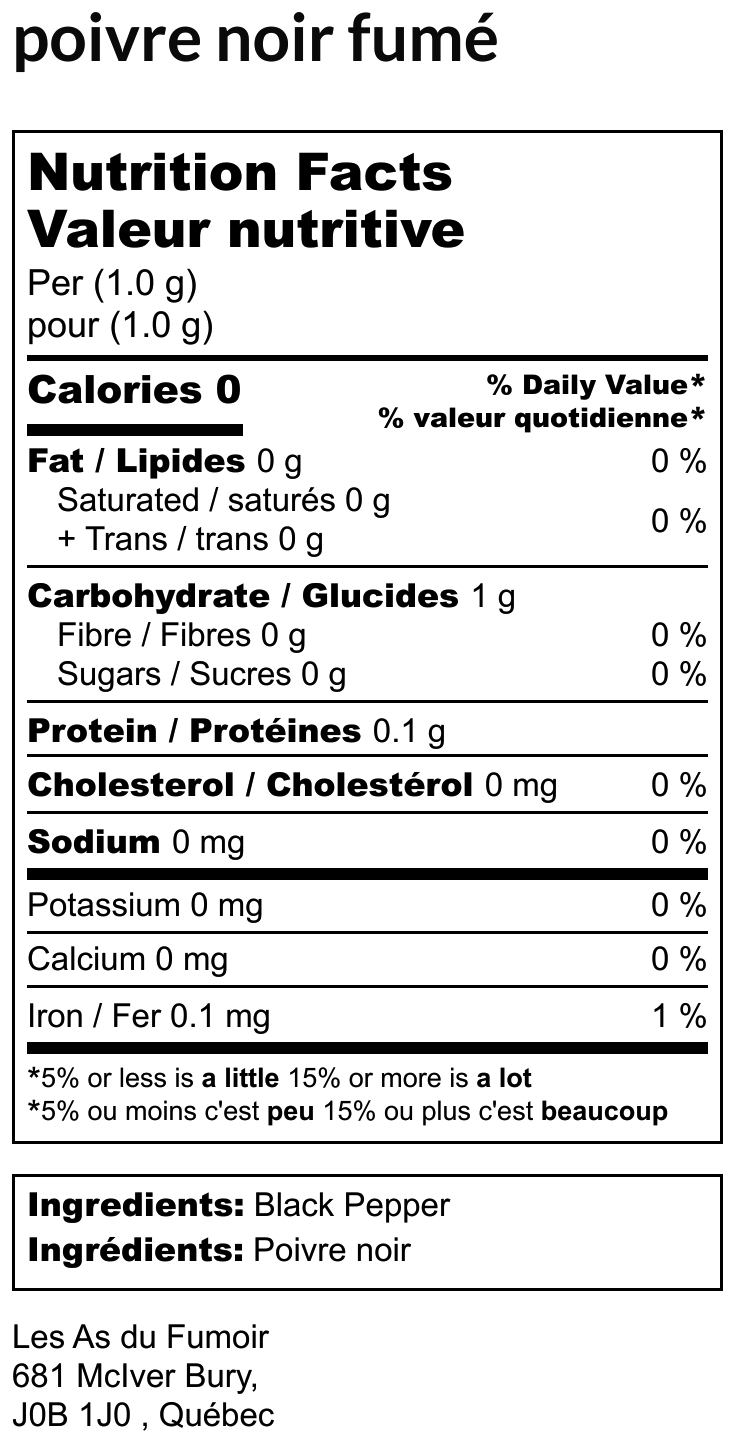 poivre noir fumé

Nutrition Facts
Valeur nutritive
Per (1.0 g)
pour (1.0 g)

Calories 0
% Daily Value*
% valeur quotidienne*

Fat / Lipides 0 g 0 %
Saturated / saturés 0 g
+ Trans / trans 0 g 0 %

Carbohydrate / Glucides 1 g
Fibre / Fibres 0 g 0 %
Sugars / Sucres 0 g 0 %

Protein / Protéines 0.1 g

Cholesterol / Cholestérol 0 mg 0 %

Sodium 0 mg 0 %

Potassium 0 mg 0 %

Calcium 0 mg 0 %

Iron / Fer 0.1 mg 1 %

*5% or less is a little 15% or more is a lot
*5% ou moins c'est peu 15% ou plus c'est beaucoup

Ingredients: Black Pepper
Ingrédients: Poivre noir

Les As du Fumoir
681 McIver Bury,
J0B 1J0 , Québec